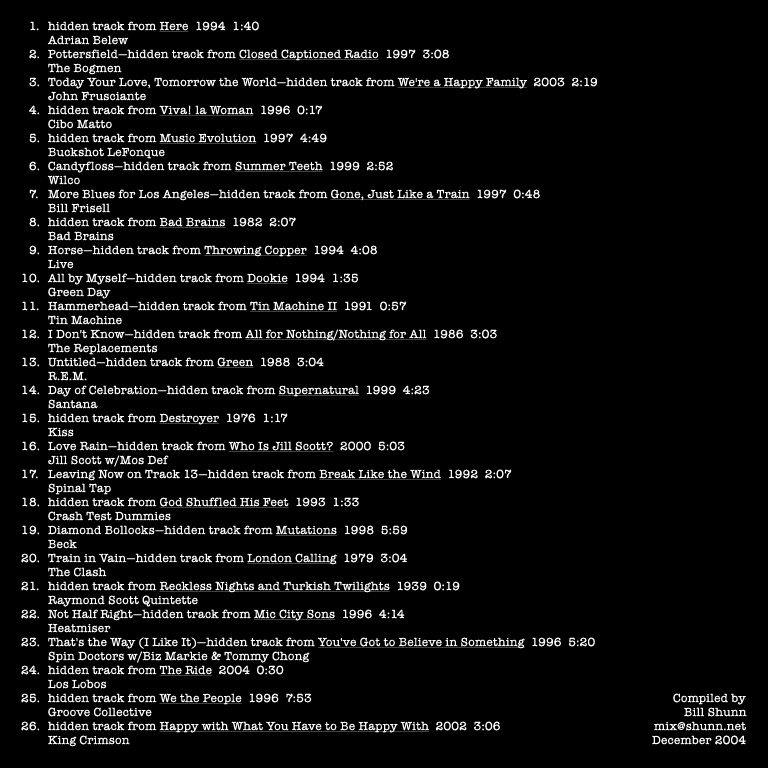 1. hidden track from Here 1994 1:40
Adrian Belew
2. Pottersfield—hidden track from Closed Captioned Radio 1997 3:08
The Bogmen
3. Today Your Love, Tomorrow the World—hidden track from We're a Happy Family 2003 2:19
John Frusciante
4. hidden track from Viva! la Woman 1996 0:17
Cibo Matto
5. hidden track from Music Evolution 1997 4:49
Buckshot LeFonque
6. Candyfloss—hidden track from Summer Teeth 1999 2:52
Wilco
7. More Blues for Los Angeles—hidden track from Gone, Just Like a Train 1997 0:48
Bill Frisell
8. hidden track from Bad Brains 1982 2:07
Bad Brains
9. Horse—hidden track from Throwing Copper 1994 4:08
Live
10. All by Myself—hidden track from Dookie 1994 1:35
Green Day
11. Hammerhead—hidden track from Tin Machine II 1991 0:57
Tin Machine
12. I Don't Know—hidden track from All for Nothing/Nothing for All 1986 3:03
The Replacements
13. Untitled—hidden track from Green 1988 3:04
R.E.M.
14. Day of Celebration—hidden track from Supernatural 1999 4:23
Santana
15. hidden track from Destroyer 1976 1:17
Kiss
16. Love Rain—hidden track from Who Is Jill Scott? 2000 5:03
Jill Scott w/Mos Def
17. Leaving Now on Track 13—hidden track from Break Like the Wind 1992 2:07
Spinal Tap
18. hidden track from God Shuffled His Feet 1993 1:33
Crash Test Dummies
19. Diamond Bollocks—hidden track from Mutations 1998 5:59
Beck
20. Train in Vain—hidden track from London Calling 1979 3:04
The Clash
21. hidden track from Reckless Nights and Turkish Twilights 1939 0:19
Raymond Scott Quintette
22. Not Half Right—hidden track from Mic City Sons 1996 4:14
Heatmiser
23. That's the Way (I Like It)—hidden track from You've Got to Believe in Something 1996 5:20
Spin Doctors w/Biz Markie & Tommy Chong
24. hidden track from The Ride 2004 0:30
Los Lobos
25. hidden track from We the People 1996 7:53
Groove Collective
26. hidden track from Happy with What You Have to Be Happy With 2002 3:06
King Crimson

Compiled by
Bill Shunn
mix@shunn.net
December 2004